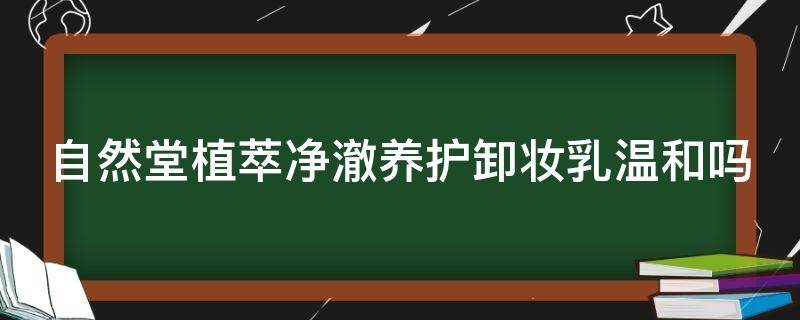 自然堂植萃净澈养护卸妆乳温和吗